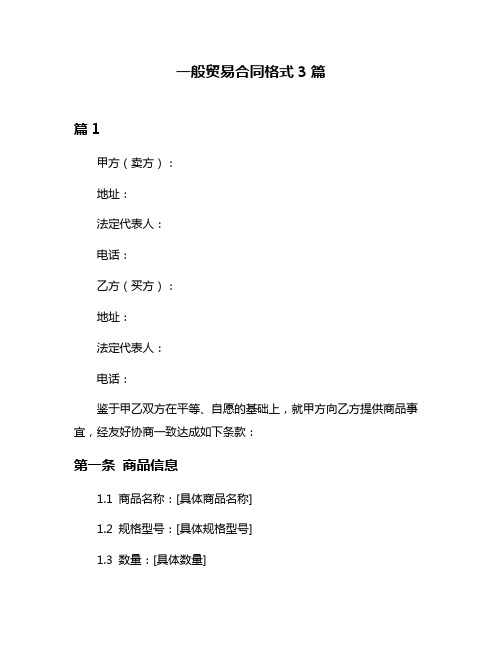 一般贸易合同格式 3 篇

篇 1

甲方（卖方）：

地址：

法定代表人：

电话：

乙方（买方）：

地址：

法定代表人：

电话：

鉴于甲乙双方在平等、自愿的基础上，就甲方向乙方提供商品事宜，经友好协商一致达成如下条款：

第一条 商品信息

1.1 商品名称：[具体商品名称]

1.2 规格型号：[具体规格型号]

1.3 数量：[具体数量]